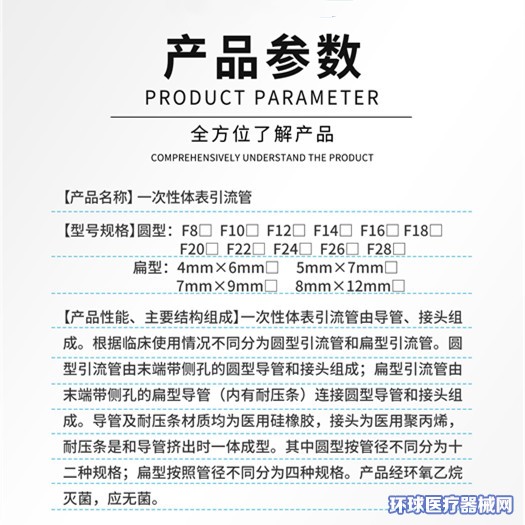 产品参数
PRODUCT PARAMETER

全方位了解产品
COMPREHENSIVELY UNDERSTAND THE PRODUCT

【产品名称】一次性体表引流管

【型号规格】圆型：F8□ F10□ F12□ F14□ F16□ F18□ F20□ F22□ F24□ F26□ F28□
扁型：4mm×6mm□ 5mm×7mm□ 7mm×9mm□ 8mm×12mm□

【产品性能、主要结构组成】一次性体表引流管由导管、接头组成。根据临床使用情况不同分为圆型引流管和扁型引流管。圆型引流管由末端带侧孔的圆型导管和接头组成；扁型引流管由末端带侧孔的扁型导管（内有耐压条）连接圆型导管和接头组成。导管及耐压条材质均为医用硅橡胶，接头为医用聚丙烯，耐压条是和导管挤出时一体成型。其中圆型按管径不同分为十二种规格；扁型按照管径不同分为四种规格。产品经环氧乙烷灭菌，应无菌。

环球医疗器械网